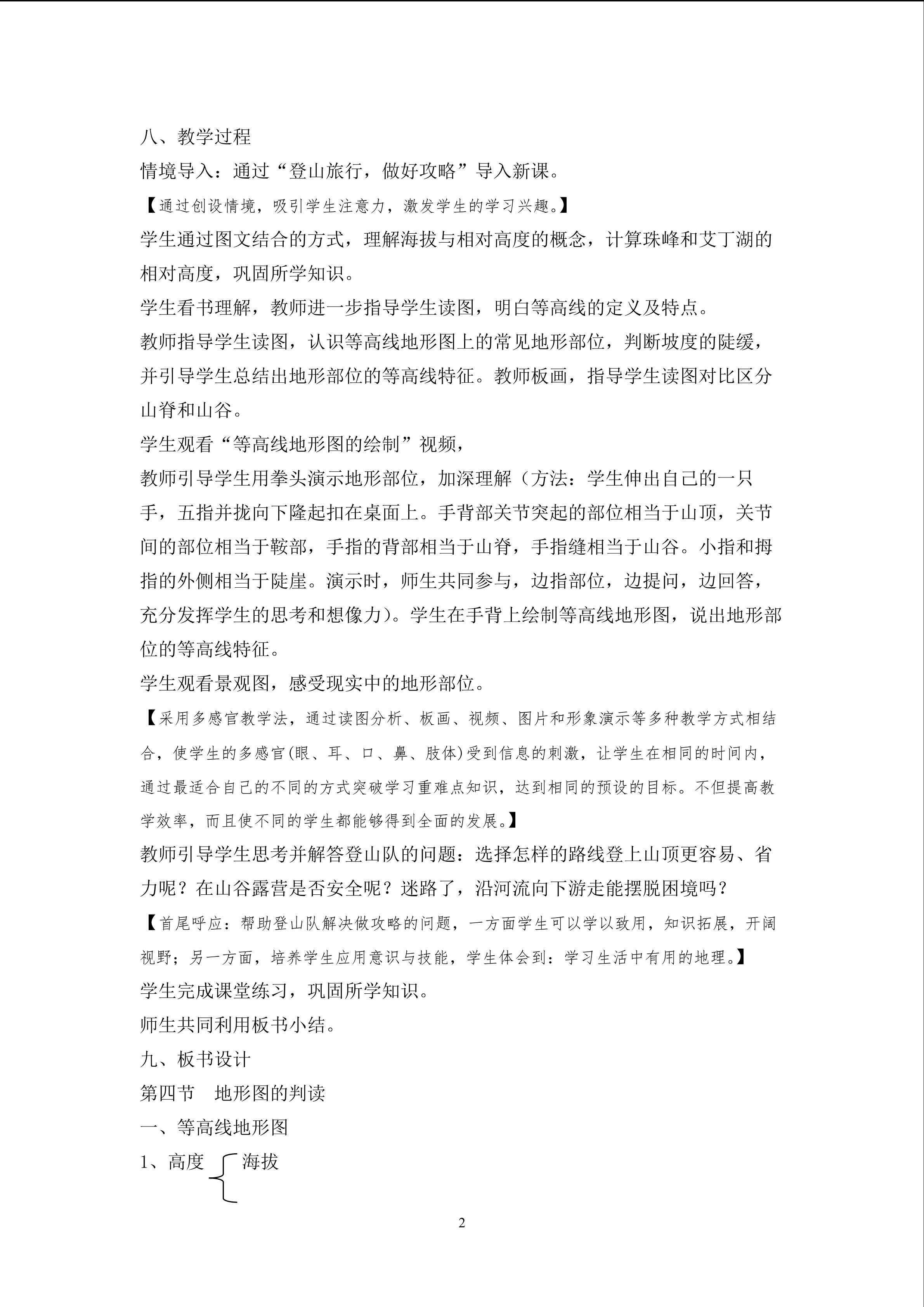 八、教学过程

情境导入：通过“登山旅行，做好攻略”导入新课。

【通过创设情境，吸引学生注意力，激发学生的学习兴趣。】

学生通过图文结合的方式，理解海拔与相对高度的概念，计算珠峰和艾丁湖的相对高度，巩固所学知识。

学生看书理解，教师进一步指导学生读图，明白等高线的定义及特点。

教师指导学生读图，认识等高线地形图上的常见地形部位，判断坡度的陡缓，并引导学生总结出地形部位的等高线特征。教师板画，指导学生读图对比区分山脊和山谷。

学生观看“等高线地形图的绘制”视频，

教师引导学生用拳头演示地形部位，加深理解（方法：学生伸出自己的一只手，五指并拢向下隆起扣在桌面上。手背部关节突起的部位相当于山顶，关节间的部位相当于鞍部，手指的背部相当于山脊，手指缝相当于山谷。小指和拇指的外侧相当于陡崖。演示时，师生共同参与，边指部位，边提问，边回答，充分发挥学生的思考和想像力）。学生在手背上绘制等高线地形图，说出地形部位的等高线特征。

学生观看景观图，感受现实中的地形部位。

【采用多感官教学法，通过读图分析、板画、视频、图片和形象演示等多种教学方式相结合，使学生的多感官(眼、耳、口、鼻、肢体)受到信息的刺激，让学生在相同的时间内，通过最适合自己的不同的方式突破学习重难点知识，达到相同的预设的目标。不但提高教学效率，而且使不同的学生都能够得到全面的发展。】

教师引导学生思考并解答登山队的问题：选择怎样的路线登上山顶更容易、省力呢？在山谷露营是否安全呢？迷路了，沿河流向下游走能摆脱困境吗？

【首尾呼应：帮助登山队解决做攻略的问题，一方面学生可以学以致用，知识拓展，开阔视野；另一方面，培养学生应用意识与技能，学生体会到：学习生活中有用的地理。】

学生完成课堂练习，巩固所学知识。

师生共同利用板书小结。

九、板书设计

第四节 地形图的判读

一、等高线地形图

1、高度 海拔

2